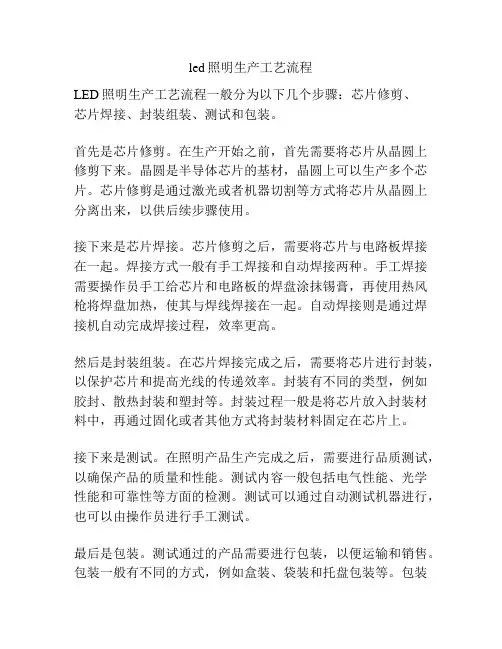 led 照明生产工艺流程

LED 照明生产工艺流程一般分为以下几个步骤：芯片修剪、芯片焊接、封装组装、测试和包装。

首先是芯片修剪。在生产开始之前，首先需要将芯片从晶圆上修剪下来。晶圆是半导体芯片的基材，晶圆上可以生产多个芯片。芯片修剪是通过激光或者机器切割等方式将芯片从晶圆上分离出来，以供后续步骤使用。

接下来是芯片焊接。芯片修剪之后，需要将芯片与电路板焊接在一起。焊接方式一般有手工焊接和自动焊接两种。手工焊接需要操作员手工给芯片和电路板的焊盘涂抹锡膏，再使用热风枪将焊盘加热，使其与焊线焊接在一起。自动焊接则是通过焊接机自动完成焊接过程，效率更高。

然后是封装组装。在芯片焊接完成之后，需要将芯片进行封装，以保护芯片和提高光线的传递效率。封装有不同的类型，例如胶封、散热封装和塑封等。封装过程一般是将芯片放入封装材料中，再通过固化或者其他方式将封装材料固定在芯片上。

接下来是测试。在照明产品生产完成之后，需要进行品质测试，以确保产品的质量和性能。测试内容一般包括电气性能、光学性能和可靠性等方面的检测。测试可以通过自动测试机器进行，也可以由操作员进行手工测试。

最后是包装。测试通过的产品需要进行包装，以便运输和销售。包装一般有不同的方式，例如盒装、袋装和托盘包装等。包装